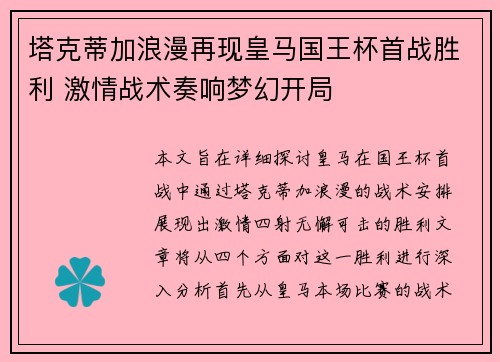 塔克蒂加浪漫再现皇马国王杯首战胜利 激情战术奏响梦幻开局

本文旨在详细探讨皇马在国王杯首战中通过塔克蒂加浪漫的战术安排展现出激情四射无懈可击的胜利文章将从四个方面对这一胜利进行深入分析首先从皇马本场比赛的战术